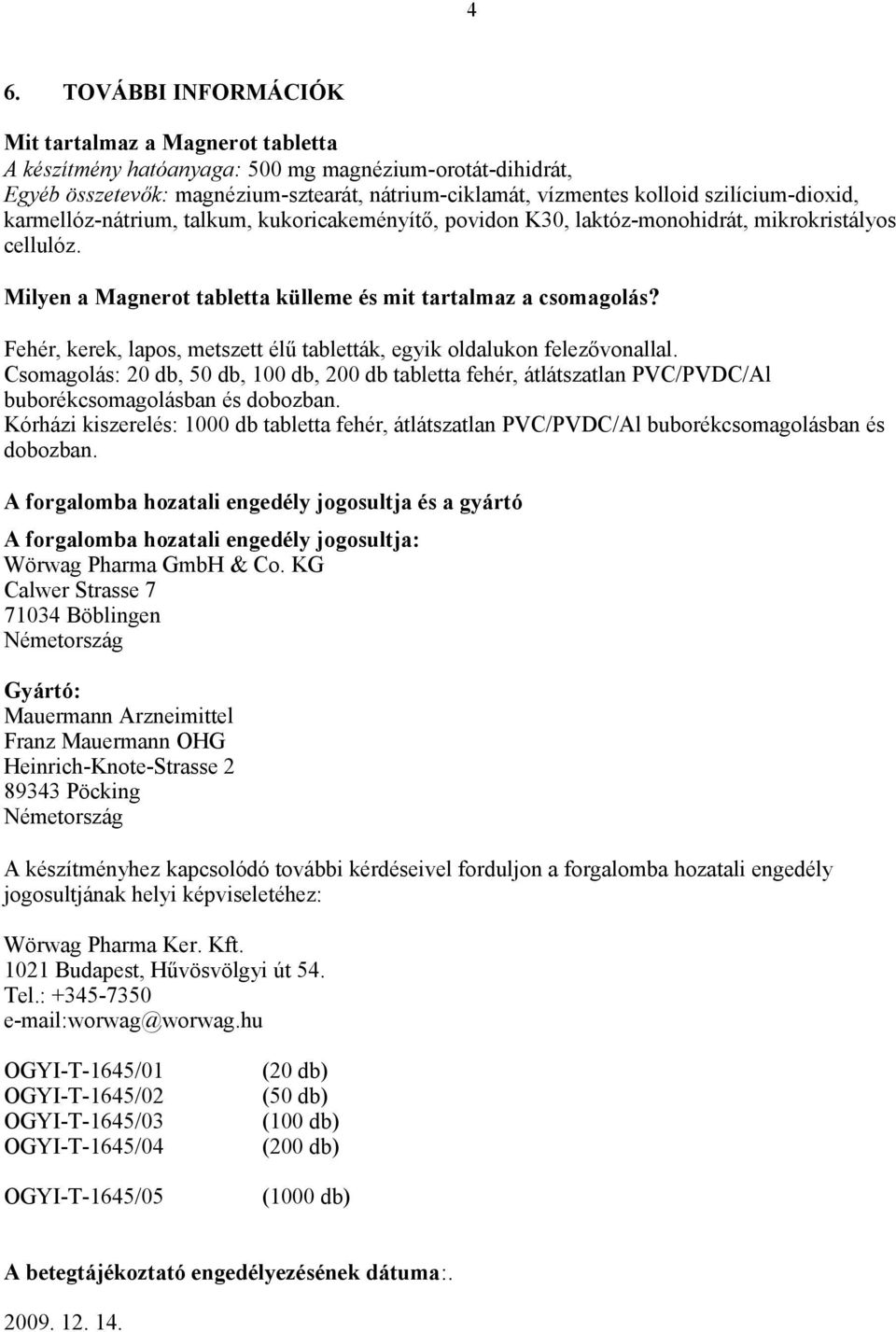 4

6. TOVÁBBI INFORMÁCIÓK

Mit tartalmaz a Magnerot tabletta
A készítmény hatóanyaga: 500 mg magnézium-orotát-dihidrát,
Egyéb összetevők: magnézium-sztearát, nátrium-ciklamát, vízmentes kolloid szilícium-dioxid, karmellóz-nátrium, talkum, kukoricakeményítő, povidon K30, laktóz-monohidrát, mikrokristályos cellulóz.

Milyen a Magnerot tabletta külleme és mit tartalmaz a csomagolás?

Fehér, kerek, lapos, metszett élű tabletták, egyik oldalukon felezővonallal.
Csomagolás: 20 db, 50 db, 100 db, 200 db tabletta fehér, átlátszatlan PVC/PVDC/Al buborékcsomagolásban és dobozban.
Kórházi kiszerelés: 1000 db tabletta fehér, átlátszatlan PVC/PVDC/Al buborékcsomagolásban és dobozban.

A forgalomba hozatali engedély jogosultja és a gyártó

A forgalomba hozatali engedély jogosultja:
Wörwag Pharma GmbH & Co. KG
Calwer Strasse 7
71034 Böblingen
Németország

Gyártó:
Mauermann Arzneimittel
Franz Mauermann OHG
Heinrich-Knote-Strasse 2
89343 Pöcking
Németország

A készítményhez kapcsolódó további kérdéseivel forduljon a forgalomba hozatali engedély jogosultjának helyi képviseletéhez:

Wörwag Pharma Ker. Kft.
1021 Budapest, Hűvösvölgyi út 54.
Tel.: +345-7350
e-mail:worwag@worwag.hu

OGYI-T-1645/01 (20 db)
OGYI-T-1645/02 (50 db)
OGYI-T-1645/03 (100 db)
OGYI-T-1645/04 (200 db)

OGYI-T-1645/05 (1000 db)

A betegtájékoztató engedélyezésének dátuma:.

2009. 12. 14.